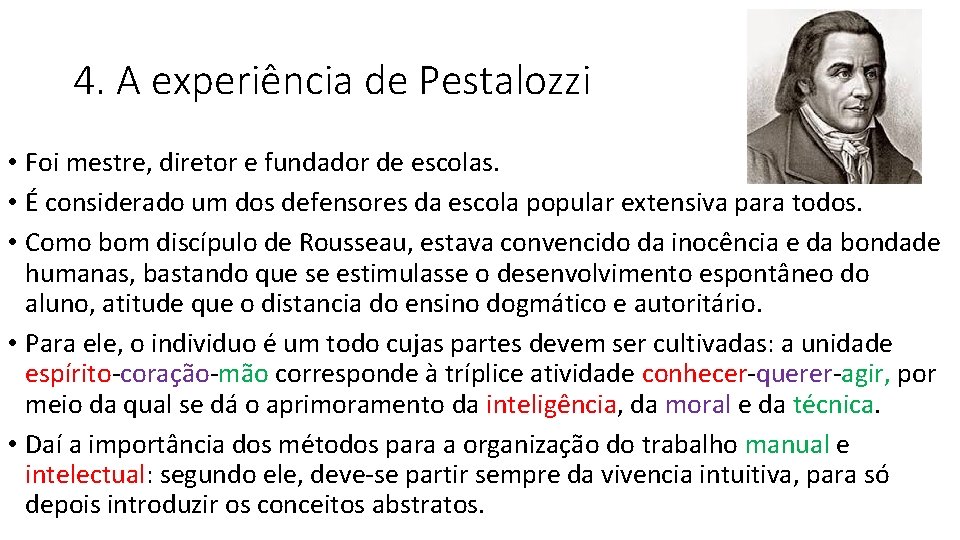 4. A experiência de Pestalozzi

• Foi mestre, diretor e fundador de escolas.

• É considerado um dos defensores da escola popular extensiva para todos.

• Como bom discípulo de Rousseau, estava convencido da inocência e da bondade humanas, bastando que se estimulasse o desenvolvimento espontâneo do aluno, atitude que o distancia do ensino dogmático e autoritário.

• Para ele, o individuo é um todo cujas partes devem ser cultivadas: a unidade espírito-coração-mão corresponde à tríplice atividade conhecer-querer-agir, por meio da qual se dá o aprimoramento da inteligência, da moral e da técnica.

• Daí a importância dos métodos para a organização do trabalho manual e intelectual: segundo ele, deve-se partir sempre da vivencia intuitiva, para só depois introduzir os conceitos abstratos.